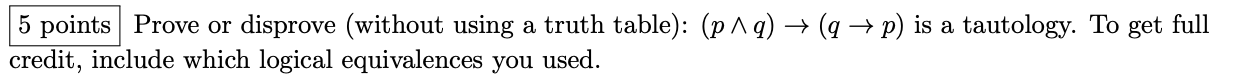 5 points Prove or disprove (without using a truth table): $(p \wedge q) \rightarrow (q \rightarrow p)$ is a tautology. To get full credit, include which logical equivalences you used.